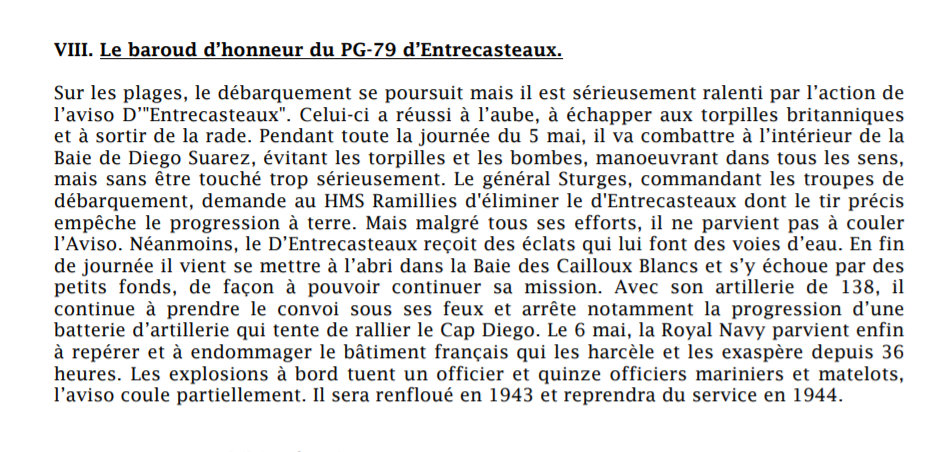 VIII. Le baroud d'honneur du PG-79 d'Entrecasteaux.

Sur les plages, le débarquement se poursuit mais il est sérieusement ralenti par l'action de l'aviso D'"Entrecasteaux". Celui-ci a réussi à l'aube, à échapper aux torpilles britanniques et à sortir de la rade. Pendant toute la journée du 5 mai, il va combattre à l'intérieur de la Baie de Diego Suarez, évitant les torpilles et les bombes, manoeuvrant dans tous les sens, mais sans être touché trop sérieusement. Le général Sturges, commandant les troupes de débarquement, demande au HMS Ramillies d'éliminer le d'Entrecasteaux dont le tir précis empêche le progression à terre. Mais malgré tous ses efforts, il ne parvient pas à couler l'Aviso. Néanmoins, le D'Entrecasteaux reçoit des éclats qui lui font des voies d'eau. En fin de journée il vient se mettre à l'abri dans la Baie des Cailloux Blancs et s'y échoue par des petits fonds, de façon à pouvoir continuer sa mission. Avec son artillerie de 138, il continue à prendre le convoi sous ses feux et arrête notamment la progression d'une batterie d'artillerie qui tente de rallier le Cap Diego. Le 6 mai, la Royal Navy parvient enfin à repérer et à endommager le bâtiment français qui les harcèle et les exaspère depuis 36 heures. Les explosions à bord tuent un officier et quinze officiers mariniers et matelots, l'aviso coule partiellement. Il sera renfloué en 1943 et reprendra du service en 1944.